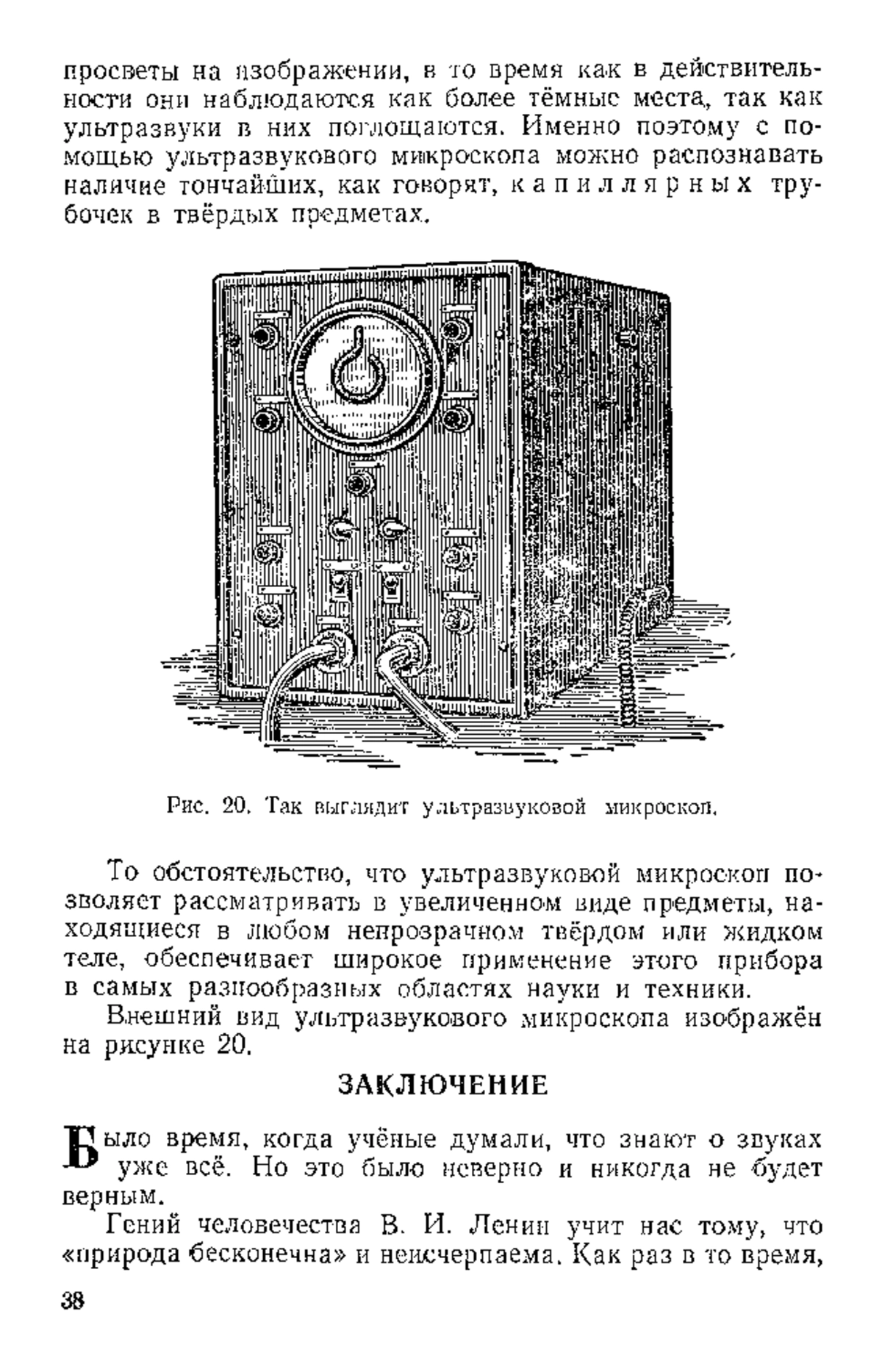 просветы на изображении, в то время как в действительности они наблюдаются как более тёмные места, так как ультразвуки в них поглощаются. Именно поэтому с помощью ультразвукового микроскопа можно распознавать наличие тончайших, как говорят, капиллярных трубочек в твёрдых предметах.

Рис. 20. Так выглядит ультразвуковой микроскоп.

То обстоятельство, что ультразвуковой микроскоп позволяет рассматривать в увеличенном виде предметы, находящиеся в любом непрозрачном твёрдом или жидком теле, обеспечивает широкое применение этого прибора в самых разнообразных областях науки и техники.

Внешний вид ультразвукового микроскопа изображён на рисунке 20.

ЗАКЛЮЧЕНИЕ

Было время, когда учёные думали, что знают о звуках уже всё. Но это было неверно и никогда не будет верным.

Гений человечества В. И. Ленин учит нас тому, что «природа бесконечна» и неисчерпаема. Как раз в то время,

38